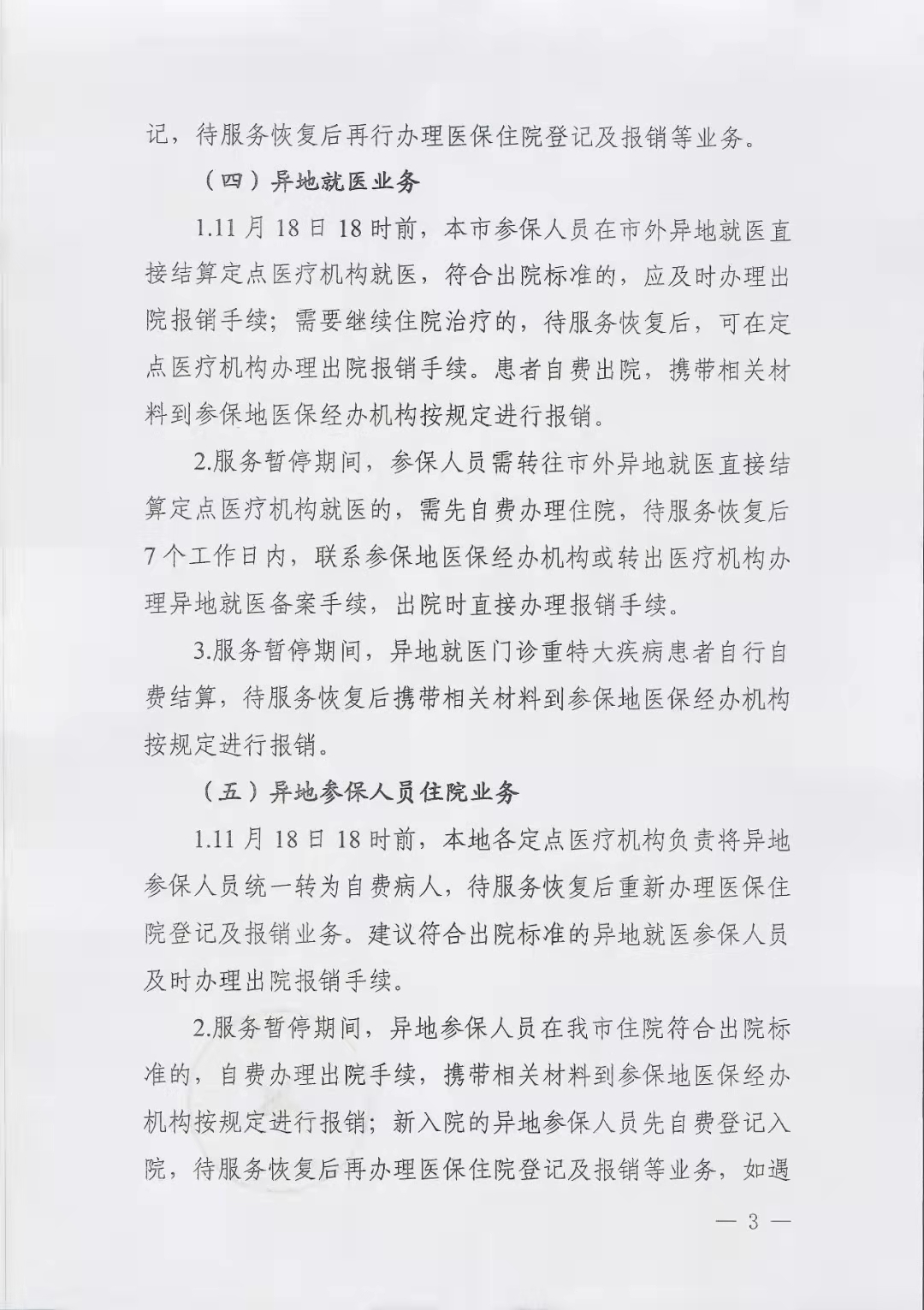 记，待服务恢复后再行办理医保住院登记及报销等业务。

（四）异地就医业务

1.11 月 18 日 18 时前，本市参保人员在市外异地就医直接结算定点医疗机构就医，符合出院标准的，应及时办理出院报销手续；需要继续住院治疗的，待服务恢复后，可在定点医疗机构办理出院报销手续。患者自费出院，携带相关材料到参保地医保经办机构按规定进行报销。

2.服务暂停期间，参保人员需转往市外异地就医直接结算定点医疗机构就医的，需先自费办理住院，待服务恢复后 7 个工作日内，联系参保地医保经办机构或转出医疗机构办理异地就医备案手续，出院时直接办理报销手续。

3.服务暂停期间，异地就医门诊重特大疾病患者自行自费结算，待服务恢复后携带相关材料到参保地医保经办机构按规定进行报销。

（五）异地参保人员住院业务

1.11 月 18 日 18 时前，本地各定点医疗机构负责将异地参保人员统一转为自费病人，待服务恢复后重新办理医保住院登记及报销业务。建议符合出院标准的异地就医参保人员及时办理出院报销手续。

2.服务暂停期间，异地参保人员在我市住院符合出院标准的，自费办理出院手续，携带相关材料到参保地医保经办机构按规定进行报销；新入院的异地参保人员先自费登记入院，待服务恢复后再办理医保住院登记及报销等业务，如遇

— 3 —